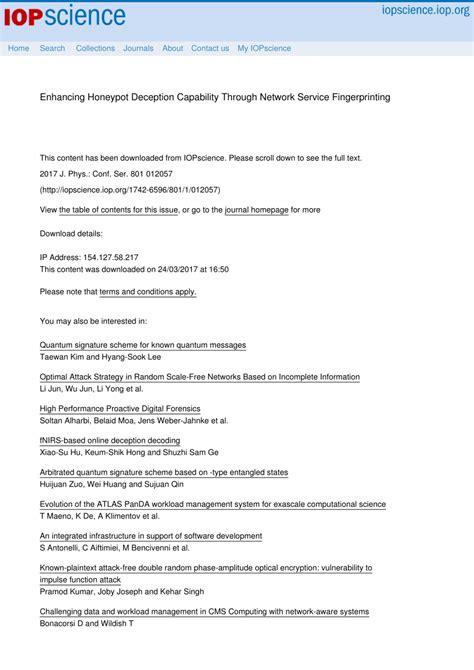 IOPscience iopscience.iop.org

Home Search Collections Journals About Contact us My IOPscience

Enhancing Honeypot Deception Capability Through Network Service Fingerprinting

This content has been downloaded from IOPscience. Please scroll down to see the full text.

2017 J. Phys.: Conf. Ser. 801 012057

(http://iopscience.iop.org/1742-6596/801/1/012057)

View the table of contents for this issue, or go to the journal homepage for more

Download details:

IP Address: 154.127.58.217
This content was downloaded on 24/03/2017 at 16:50

Please note that terms and conditions apply.

You may also be interested in:

Quantum signature scheme for known quantum messages
Taewan Kim and Hyang-Sook Lee

Optimal Attack Strategy in Random Scale-Free Networks Based on Incomplete Information
Li Jun, Wu Jun, Li Yong et al.

High Performance Proactive Digital Forensics
Soltan Alharbi, Belaid Moa, Jens Weber-Jahnke et al.

fNIRS-based online deception decoding
Xiao-Su Hu, Keum-Shik Hong and Shuzhi Sam Ge

Arbitrated quantum signature scheme based on -type entangled states
Huijuan Zuo, Wei Huang and Sujuan Qin

Evolution of the ATLAS PanDA workload management system for exascale computational science
T Maeno, K De, A Klimentov et al.

An integrated infrastructure in support of software development
S Antonelli, C Aiftimiei, M Bencivenni et al.

Known-plaintext attack-free double random phase-amplitude optical encryption: vulnerability to impulse function attack
Pramod Kumar, Joby Joseph and Kehar Singh

Challenging data and workload management in CMS Computing with network-aware systems
Bonacorsi D and Wildish T